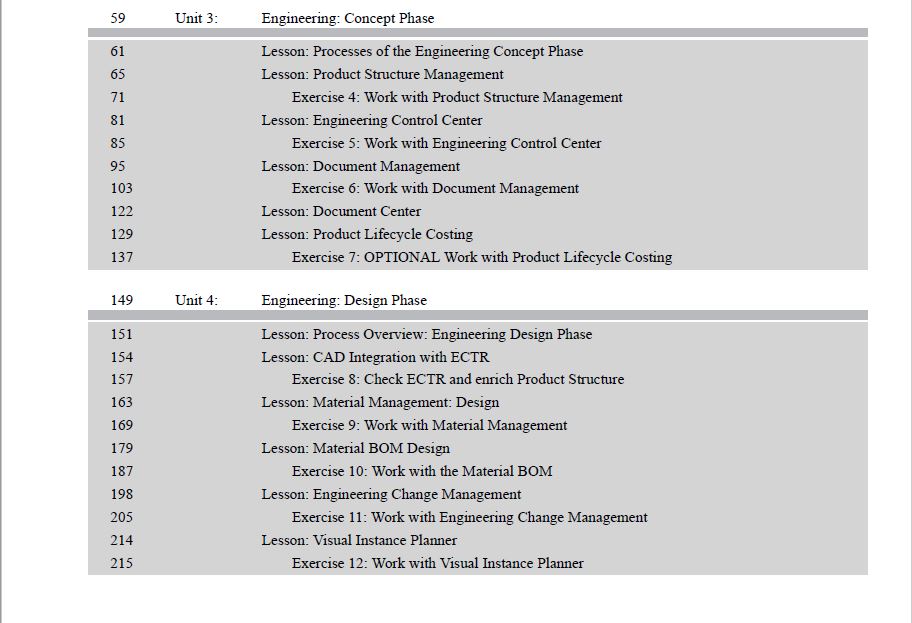 59 Unit 3: Engineering: Concept Phase

61 Lesson: Processes of the Engineering Concept Phase
65 Lesson: Product Structure Management
71 Exercise 4: Work with Product Structure Management
81 Lesson: Engineering Control Center
85 Exercise 5: Work with Engineering Control Center
95 Lesson: Document Management
103 Exercise 6: Work with Document Management
122 Lesson: Document Center
129 Lesson: Product Lifecycle Costing
137 Exercise 7: OPTIONAL Work with Product Lifecycle Costing

149 Unit 4: Engineering: Design Phase

151 Lesson: Process Overview: Engineering Design Phase
154 Lesson: CAD Integration with ECTR
157 Exercise 8: Check ECTR and enrich Product Structure
163 Lesson: Material Management: Design
169 Exercise 9: Work with Material Management
179 Lesson: Material BOM Design
187 Exercise 10: Work with the Material BOM
198 Lesson: Engineering Change Management
205 Exercise 11: Work with Engineering Change Management
214 Lesson: Visual Instance Planner
215 Exercise 12: Work with Visual Instance Planner